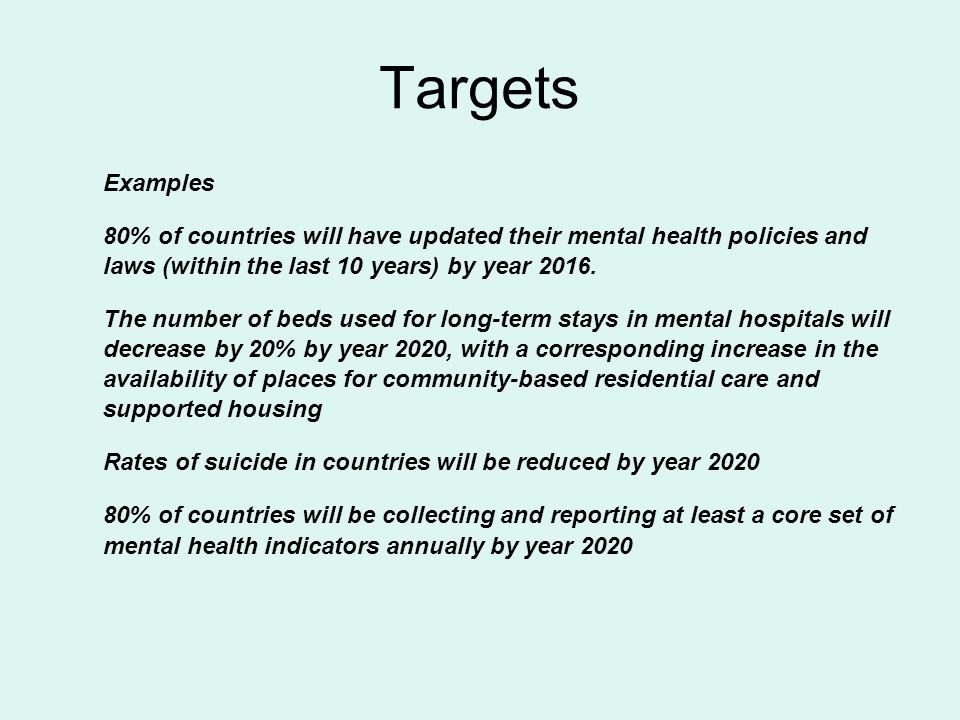 Targets

Examples

80% of countries will have updated their mental health policies and laws (within the last 10 years) by year 2016.

The number of beds used for long-term stays in mental hospitals will decrease by 20% by year 2020, with a corresponding increase in the availability of places for community-based residential care and supported housing

Rates of suicide in countries will be reduced by year 2020

80% of countries will be collecting and reporting at least a core set of mental health indicators annually by year 2020